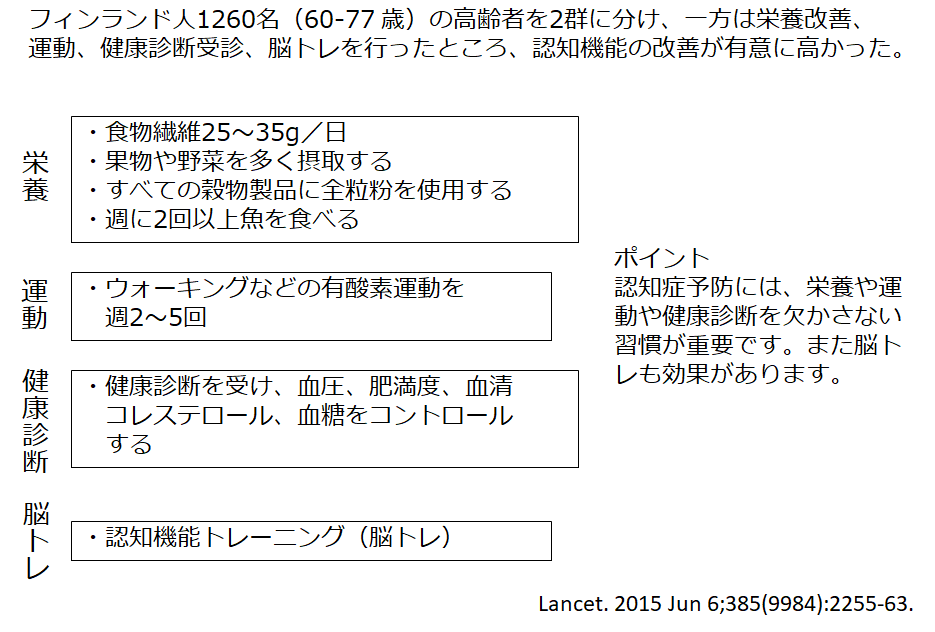 フィンランド人1260名（60-77 歳）の高齢者を2群に分け、一方は栄養改善、運動、健康診断受診、脳トレを行ったところ、認知機能の改善が有意に高かった。

栄養

・食物繊維25～35g／日
・果物や野菜を多く摂取する
・すべての穀物製品に全粒粉を使用する
・週に2回以上魚を食べる

運動

・ウォーキングなどの有酸素運動を週2～5回

健康診断

・健康診断を受け、血圧、肥満度、血清コレステロール、血糖をコントロールする

脳トレ

・認知機能トレーニング（脳トレ）

ポイント
認知症予防には、栄養や運動や健康診断を欠かさない習慣が重要です。また脳トレも効果があります。

Lancet. 2015 Jun 6;385(9984):2255-63.